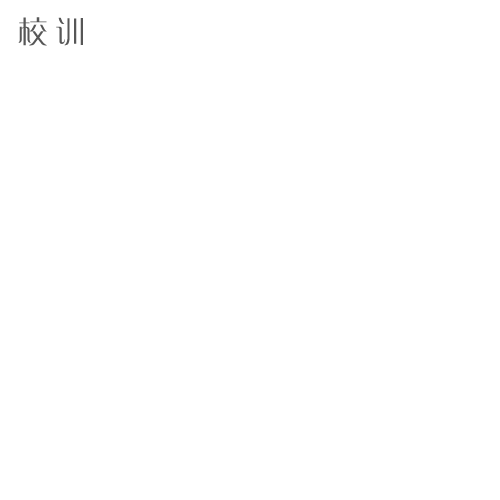 校训